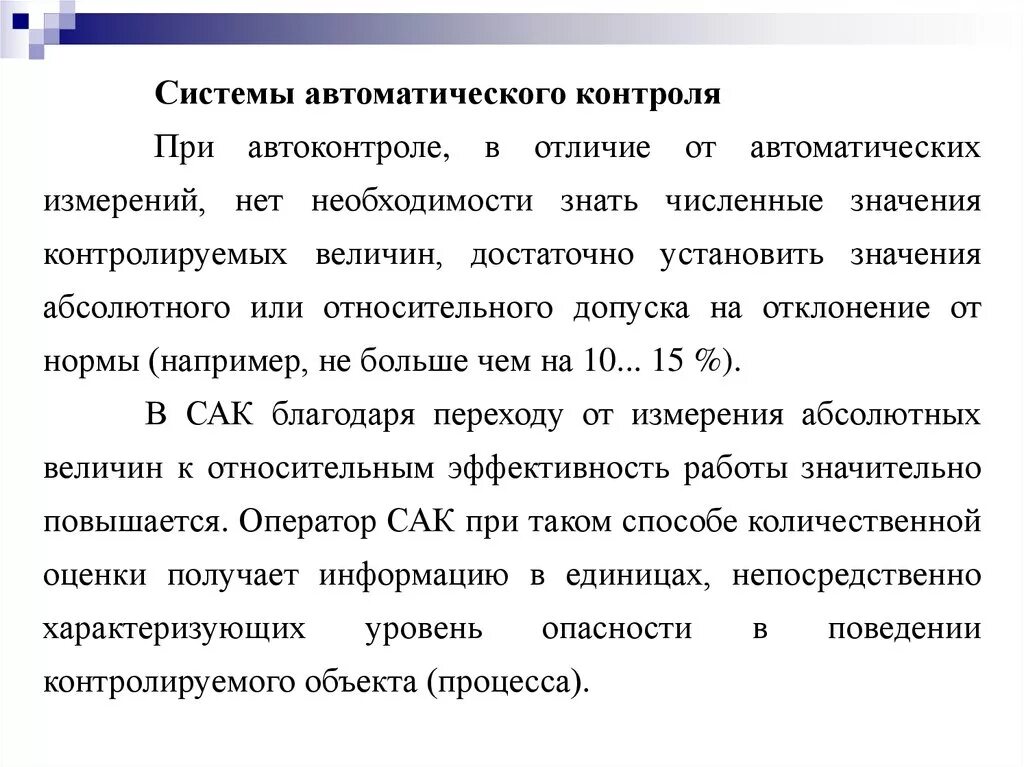 Системы автоматического контроля

При автоконтроле, в отличие от автоматических измерений, нет необходимости знать численные значения контролируемых величин, достаточно установить значения абсолютного или относительного допуска на отклонение от нормы (например, не больше чем на 10... 15 %).

В САК благодаря переходу от измерения абсолютных величин к относительным эффективность работы значительно повышается. Оператор САК при таком способе количественной оценки получает информацию в единицах, непосредственно характеризующих уровень опасности в поведении контролируемого объекта (процесса).